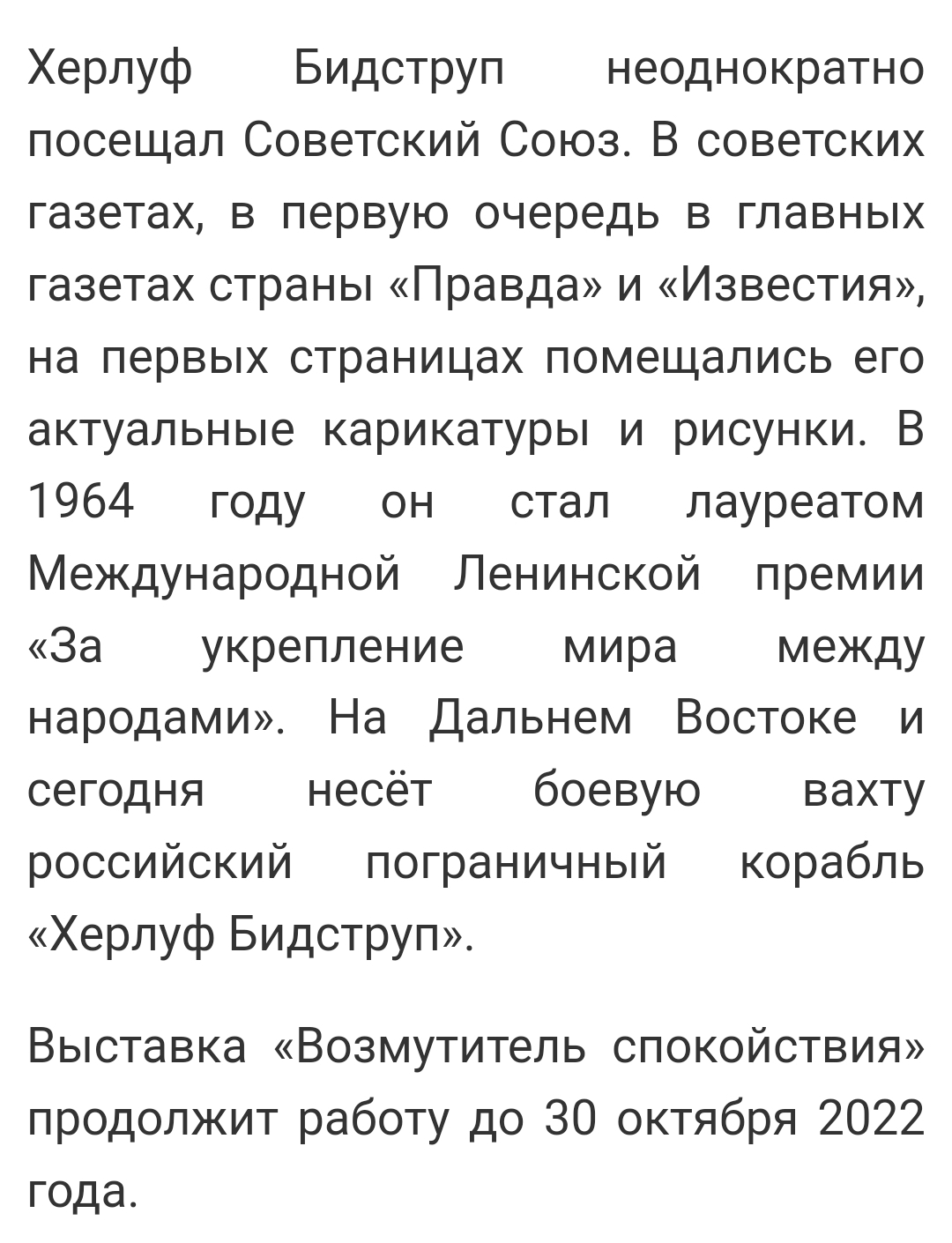 Херлуф Бидструп неоднократно посещал Советский Союз. В советских газетах, в первую очередь в главных газетах страны «Правда» и «Известия», на первых страницах помещались его актуальные карикатуры и рисунки. В 1964 году он стал лауреатом Международной Ленинской премии «За укрепление мира между народами». На Дальнем Востоке и сегодня несёт боевую вахту российский пограничный корабль «Херлуф Бидструп».

Выставка «Возмутитель спокойствия» продолжит работу до 30 октября 2022 года.